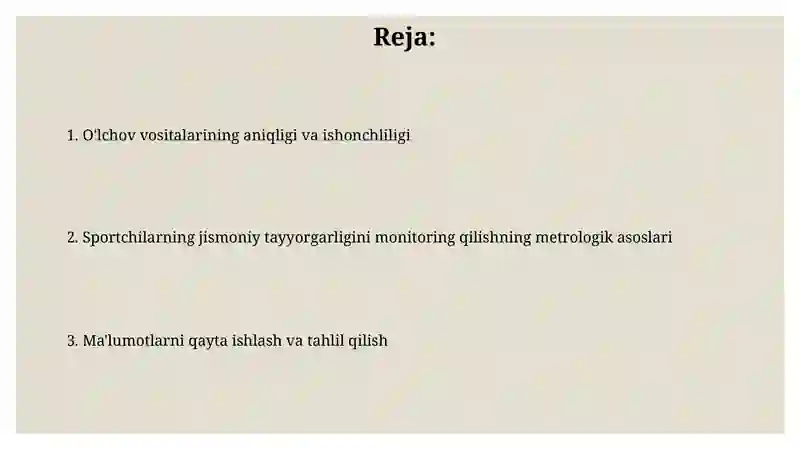 Reja:

1. O'lchov vositalarining aniqligi va ishonchliligi

2. Sportchilarning jismoniy tayyorgarligini monitoring qilishning metrologik asoslari

3. Ma'lumotlarni qayta ishlash va tahlil qilish